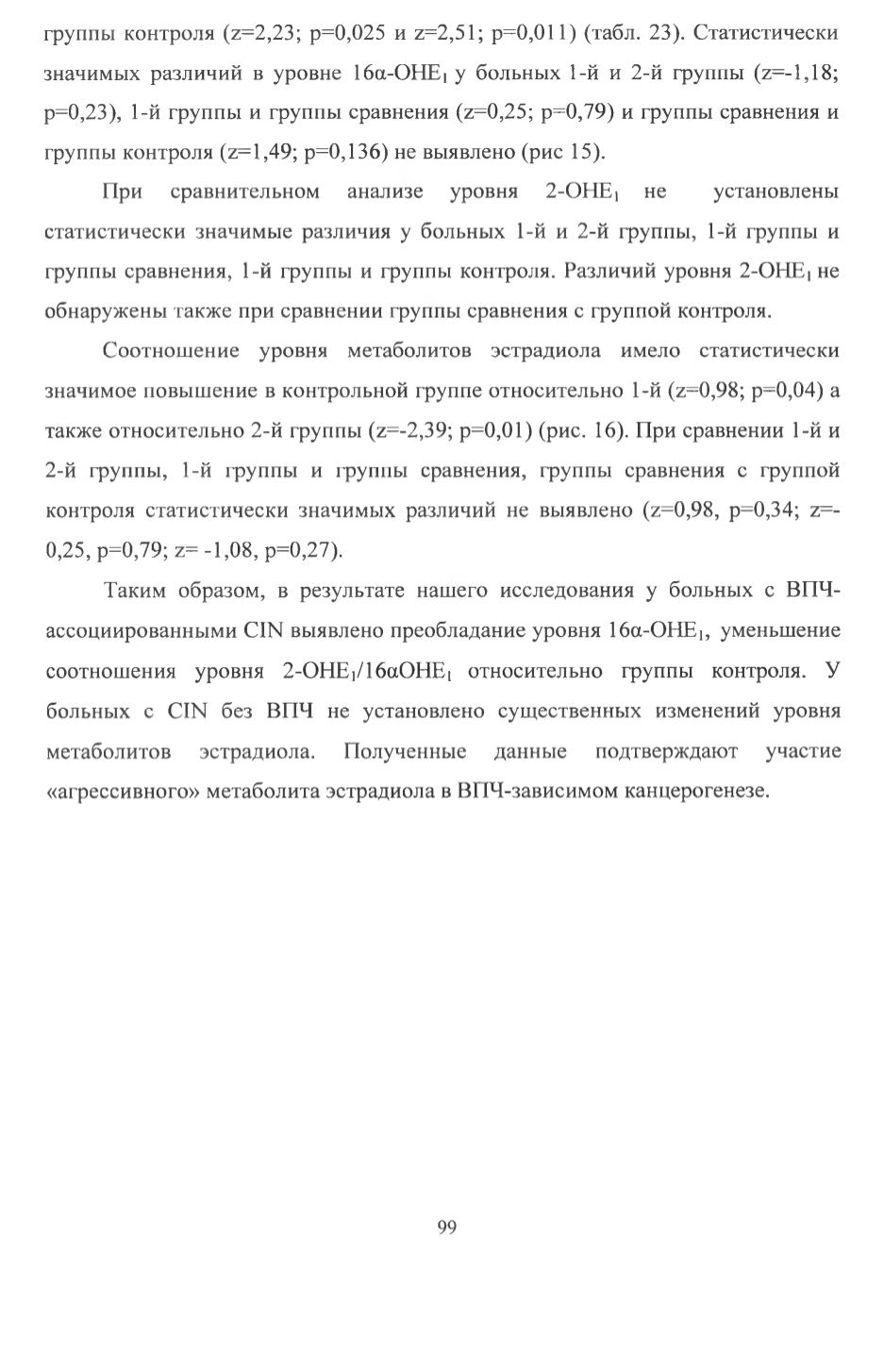 группы контроля (z=2,23; p=0,025 и z=2,51; p=0,011) (табл. 23). Статистически значимых различий в уровне 16α-OHE$_1$ у больных 1-й и 2-й группы (z=-1,18; p=0,23), 1-й группы и группы сравнения (z=0,25; p=0,79) и группы сравнения и группы контроля (z=1,49; p=0,136) не выявлено (рис 15).

При сравнительном анализе уровня 2-OHE$_1$ не установлены статистически значимые различия у больных 1-й и 2-й группы, 1-й группы и группы сравнения, 1-й группы и группы контроля. Различий уровня 2-OHE$_1$ не обнаружены также при сравнении группы сравнения с группой контроля.

Соотношение уровня метаболитов эстрадиола имело статистически значимое повышение в контрольной группе относительно 1-й (z=0,98; p=0,04) а также относительно 2-й группы (z=-2,39; p=0,01) (рис. 16). При сравнении 1-й и 2-й группы, 1-й группы и группы сравнения, группы сравнения с группой контроля статистически значимых различий не выявлено (z=0,98, p=0,34; z=-0,25, p=0,79; z= -1,08, p=0,27).

Таким образом, в результате нашего исследования у больных с ВПЧ-ассоциированными CIN выявлено преобладание уровня 16α-OHE$_1$, уменьшение соотношения уровня 2-OHE$_1$/16αOHE$_1$ относительно группы контроля. У больных с CIN без ВПЧ не установлено существенных изменений уровня метаболитов эстрадиола. Полученные данные подтверждают участие «агрессивного» метаболита эстрадиола в ВПЧ-зависимом канцерогенезе.

99